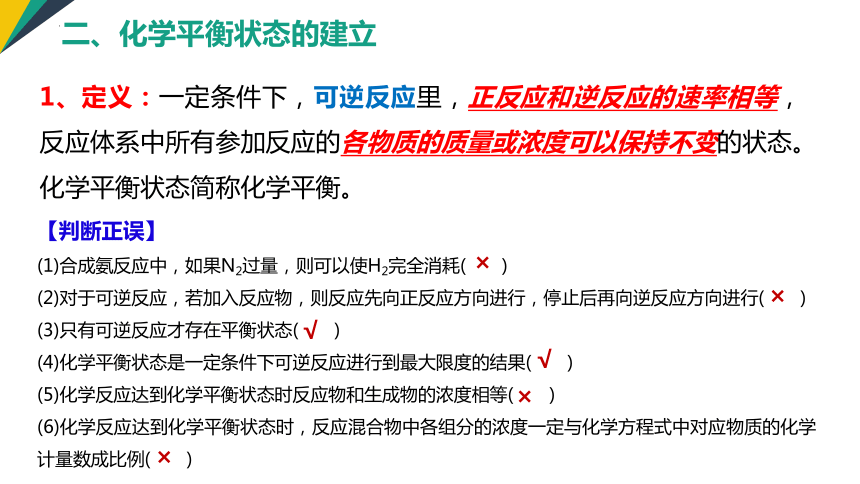 二、化学平衡状态的建立

1、定义：一定条件下，可逆反应里，正反应和逆反应的速率相等，反应体系中所有参加反应的各物质的质量或浓度可以保持不变的状态。化学平衡状态简称化学平衡。

【判断正误】

(1)合成氨反应中，如果$N_2$过量，则可以使$H_2$完全消耗( × )

(2)对于可逆反应，若加入反应物，则反应先向正反应方向进行，停止后再向逆反应方向进行( × )

(3)只有可逆反应才存在平衡状态( √ )

(4)化学平衡状态是一定条件下可逆反应进行到最大限度的结果( √ )

(5)化学反应达到化学平衡状态时反应物和生成物的浓度相等( × )

(6)化学反应达到化学平衡状态时，反应混合物中各组分的浓度一定与化学方程式中对应物质的化学计量数成比例( × )